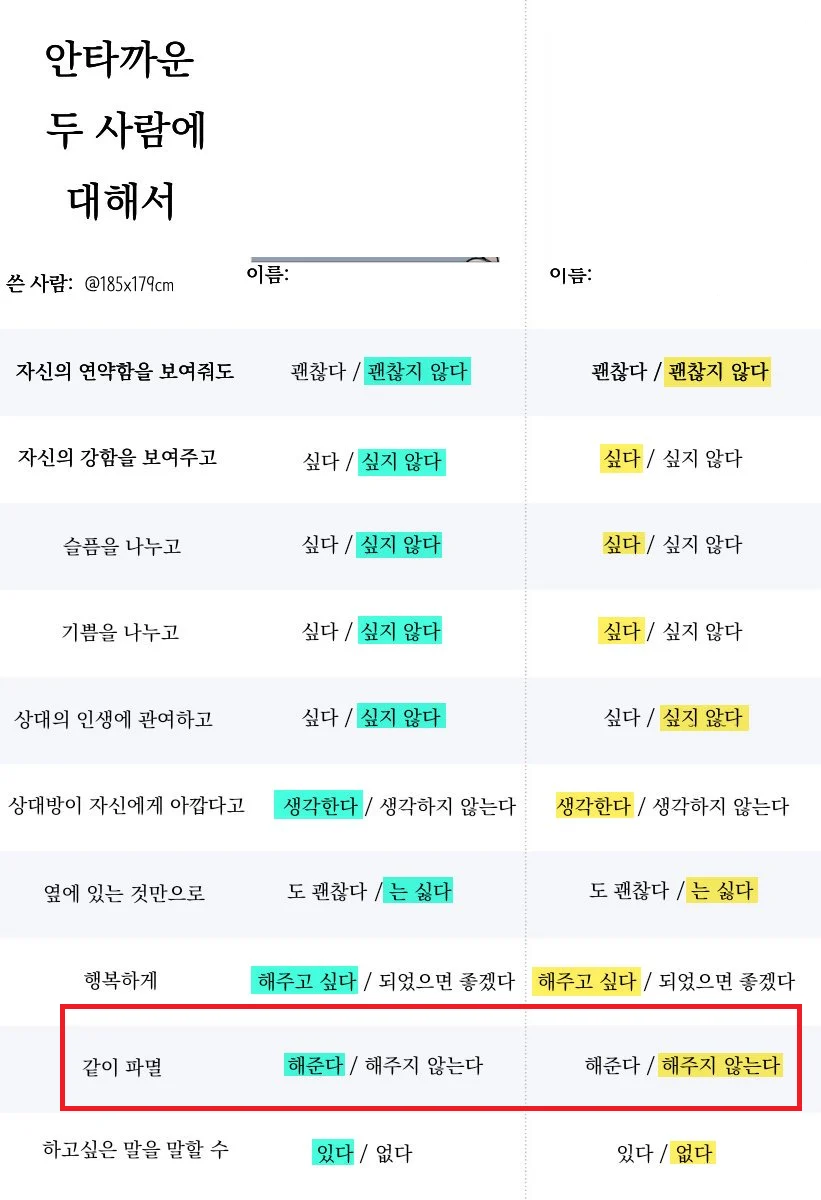 안타까운
두 사람에
대해서

쓴 사람: @185x179cm

| | 이름: | 이름: |
|---|---|---|
| 자신의 연약함을 보여줘도 | 괜찮다 / 괜찮지 않다 | 괜찮다 / 괜찮지 않다 |
| 자신의 강함을 보여주고 | 싶다 / 싶지 않다 | 싶다 / 싶지 않다 |
| 슬픔을 나누고 | 싶다 / 싶지 않다 | 싶다 / 싶지 않다 |
| 기쁨을 나누고 | 싶다 / 싶지 않다 | 싶다 / 싶지 않다 |
| 상대의 인생에 관여하고 | 싶다 / 싶지 않다 | 싶다 / 싶지 않다 |
| 상대방이 자신에게 아깝다고 | 생각한다 / 생각하지 않는다 | 생각한다 / 생각하지 않는다 |
| 옆에 있는 것만으로 | 도 괜찮다 / 는 싫다 | 도 괜찮다 / 는 싫다 |
| 행복하게 | 해주고 싶다 / 되었으면 좋겠다 | 해주고 싶다 / 되었으면 좋겠다 |
| 같이 파멸 | 해준다 / 해주지 않는다 | 해준다 / 해주지 않는다 |
| 하고싶은 말을 말할 수 | 있다 / 없다 | 있다 / 없다 |